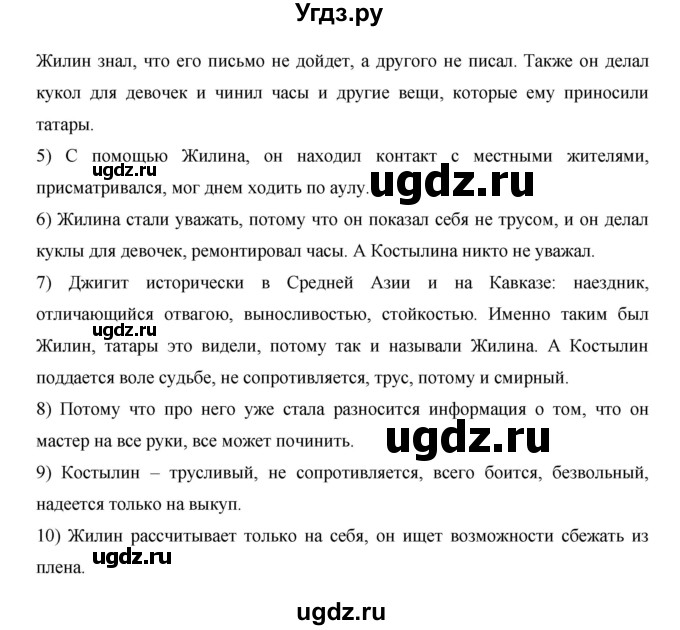 Угдз.ру

Жилин знал, что его письмо не дойдет, а другого не писал. Также он делал кукол для девочек и чинил часы и другие вещи, которые ему приносили татары.

5) С помощью Жилина, он находил контакт с местными жителями, присматривался, мог днем ходить по аулу.

ugdz.ru ugdz.ru

6) Жилина стали уважать, потому что он показал себя не трусом, и он делал куклы для девочек, ремонтировал часы. А Костылина никто не уважал.

7) Джигит исторически в Средней Азии и на Кавказе: наездник, отличающийся отвагою, выносливостью, стойкостью. Именно таким был Жилин, татары это видели, потому так и называли Жилина. А Костылин поддается воле судьбе, не сопротивляется, трус, потому и смирный.

ugdz.ru

8) Потому что про него уже стала разносится информация о том, что он мастер на все руки, все может починить.

ugdz.ru

9) Костылин – трусливый, не сопротивляется, всего боится, безвольный, надеется только на выкуп.

10) Жилин рассчитывает только на себя, он ищет возможности сбежать из плена.

ugdz.ru

ugdz.ru